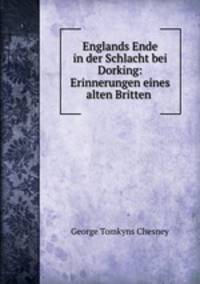 Englands Ende in der Schlacht bei Dorking: Erinnerungen eines alten Britten

George Tomkyns Chesney